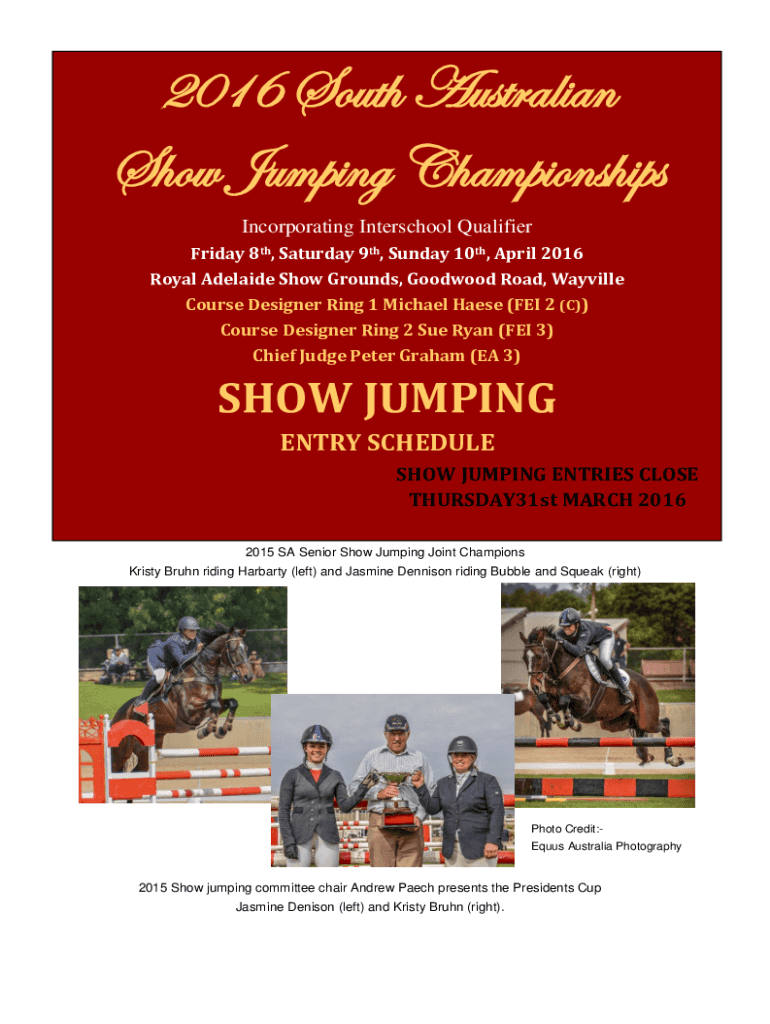 2016 South Australian Show Jumping Championships

Incorporating Interschool Qualifier

Friday 8th, Saturday 9th, Sunday 10th, April 2016

Royal Adelaide Show Grounds, Goodwood Road, Wayville

Course Designer Ring 1 Michael Haese (FEI 2 (C))

Course Designer Ring 2 Sue Ryan (FEI 3)

Chief Judge Peter Graham (EA 3)

SHOW JUMPING

ENTRY SCHEDULE

SHOW JUMPING ENTRIES CLOSE THURSDAY31st MARCH 2016

2015 SA Senior Show Jumping Joint Champions
Kristy Bruhn riding Harbarty (left) and Jasmine Dennison riding Bubble and Squeak (right)

Photo Credit:-
Equus Australia Photography

2015 Show jumping committee chair Andrew Paech presents the Presidents Cup
Jasmine Denison (left) and Kristy Bruhn (right).